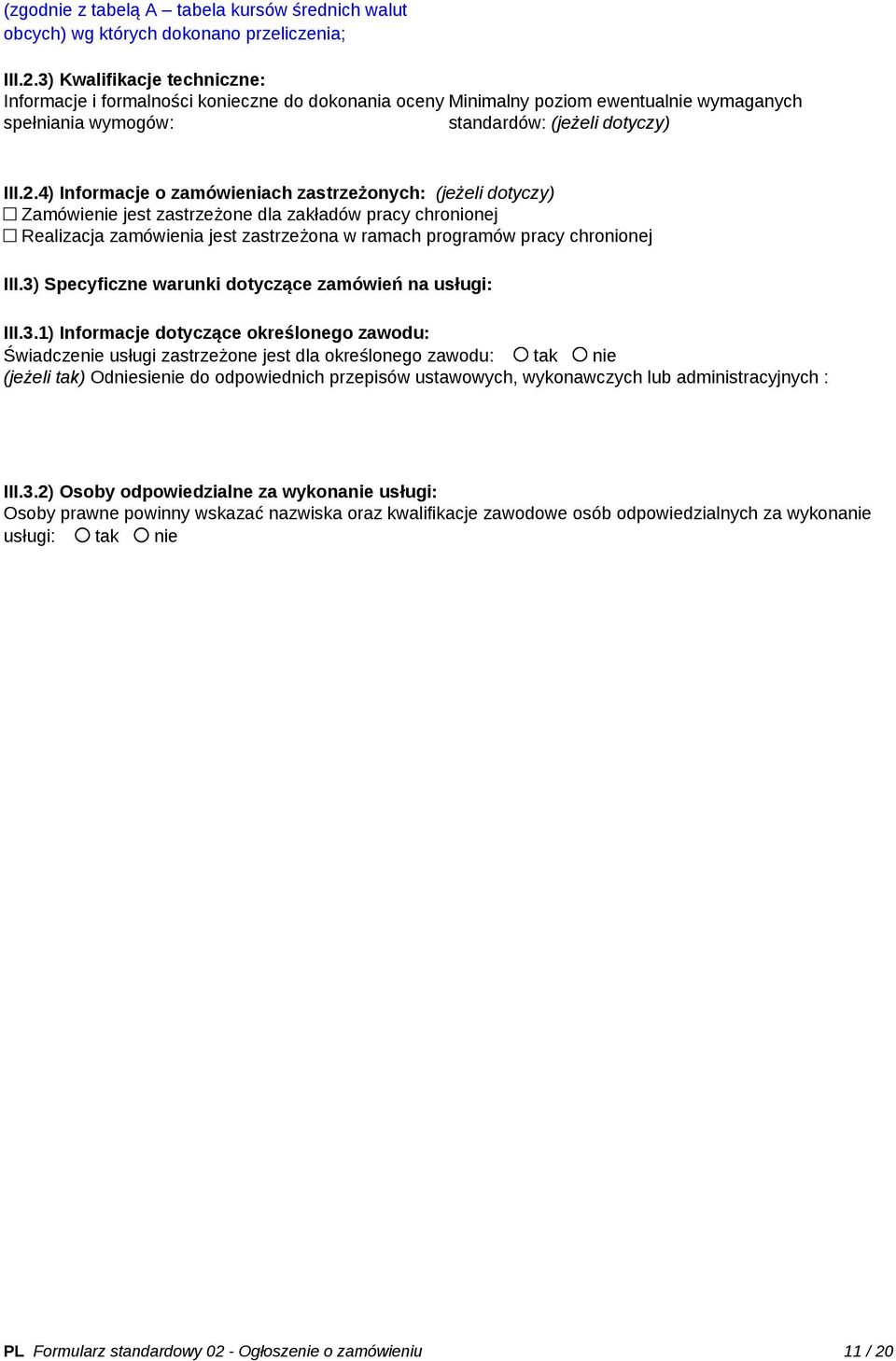 (zgodnie z tabelą A – tabela kursów średnich walut obcych) wg których dokonano przeliczenia;

III.2.3) Kwalifikacje techniczne:

Informacje i formalności konieczne do dokonania oceny spełniania wymogów:

Minimalny poziom ewentualnie wymaganych standardów: (jeżeli dotyczy)

III.2.4) Informacje o zamówieniach zastrzeżonych: (jeżeli dotyczy)
☐ Zamówienie jest zastrzeżone dla zakładów pracy chronionej
☐ Realizacja zamówienia jest zastrzeżona w ramach programów pracy chronionej

III.3) Specyficzne warunki dotyczące zamówień na usługi:

III.3.1) Informacje dotyczące określonego zawodu:
Świadczenie usługi zastrzeżone jest dla określonego zawodu: ○ tak ○ nie
(jeżeli tak) Odniesienie do odpowiednich przepisów ustawowych, wykonawczych lub administracyjnych :

III.3.2) Osoby odpowiedzialne za wykonanie usługi:
Osoby prawne powinny wskazać nazwiska oraz kwalifikacje zawodowe osób odpowiedzialnych za wykonanie usługi: ○ tak ○ nie

PL Formularz standardowy 02 - Ogłoszenie o zamówieniu 11 / 20